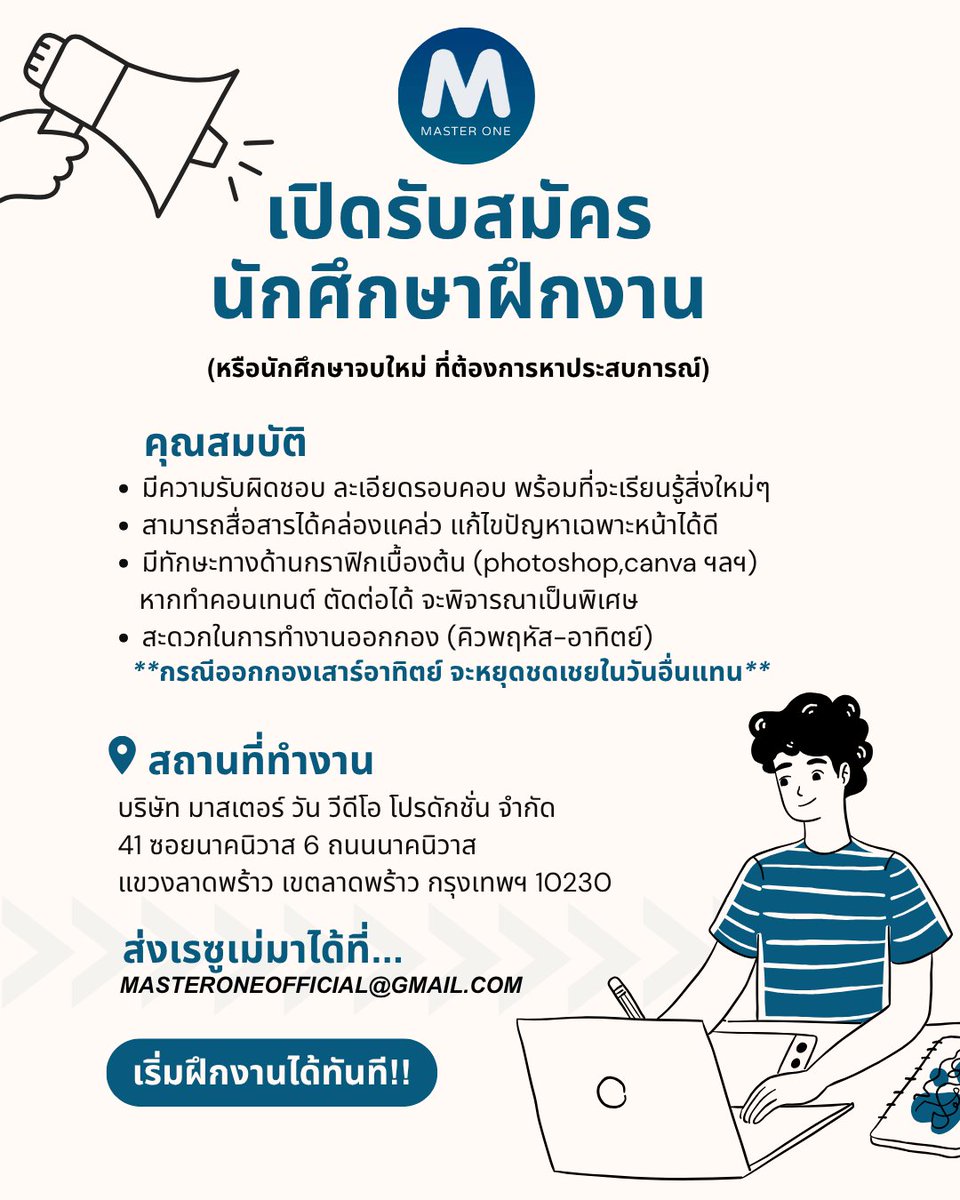 M
MASTER ONE

เปิดรับสมัคร
นักศึกษาฝึกงาน

(หรือนักศึกษาจบใหม่ ที่ต้องการหาประสบการณ์)

คุณสมบัติ

• มีความรับผิดชอบ ละเอียดรอบคอบ พร้อมที่จะเรียนรู้สิ่งใหม่ๆ
• สามารถสื่อสารได้คล่องแคล่ว แก้ไขปัญหาเฉพาะหน้าได้ดี
• มีทักษะทางด้านกราฟิกเบื้องต้น (photoshop,canva ฯลฯ) หากทำคอนเทนต์ ตัดต่อได้ จะพิจารณาเป็นพิเศษ
• สะดวกในการทำงานออกกอง (คิวพฤหัส-อาทิตย์)

**กรณีออกกองเสาร์อาทิตย์ จะหยุดชดเชยในวันอื่นแทน**

สถานที่ทำงาน

บริษัท มาสเตอร์ วัน วีดีโอ โปรดักชั่น จำกัด
41 ซอยนาคนิวาส 6 ถนนนาคนิวาส
แขวงลาดพร้าว เขตลาดพร้าว กรุงเทพฯ 10230

ส่งเรซูเม่มาได้ที่...
MASTERONEOFFICIAL@GMAIL.COM

เริ่มฝึกงานได้ทันที!!